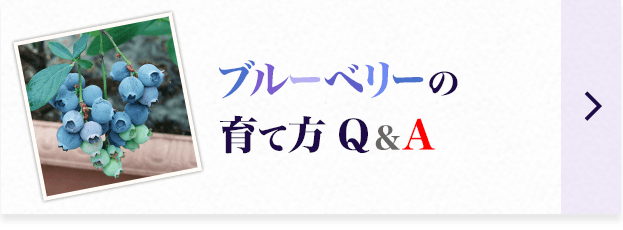 ブルーベリーの
育て方 Q&A